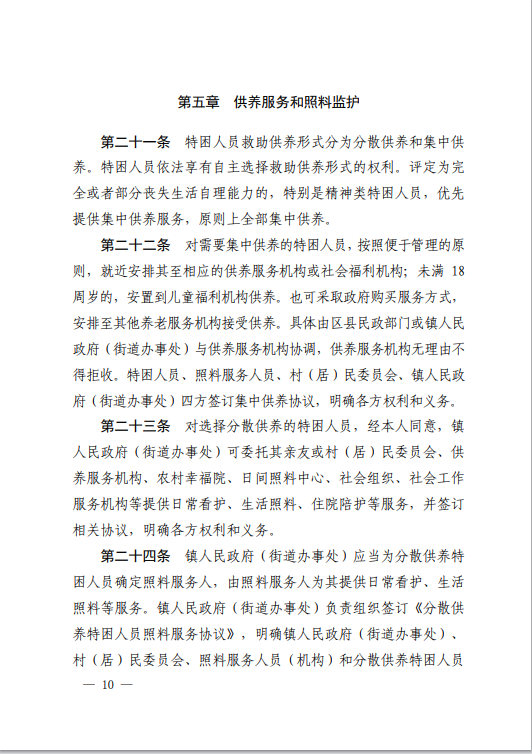 第五章　供养服务和照料监护

第二十一条　特困人员救助供养形式分为分散供养和集中供养。特困人员依法享有自主选择救助供养形式的权利。评定为完全或者部分丧失生活自理能力的，特别是精神类特困人员，优先提供集中供养服务，原则上全部集中供养。

第二十二条　对需要集中供养的特困人员，按照便于管理的原则，就近安排其至相应的供养服务机构或社会福利机构；未满 18 周岁的，安置到儿童福利机构供养。也可采取政府购买服务方式，安排至其他养老服务机构接受供养。具体由区县民政部门或镇人民政府（街道办事处）与供养服务机构协调，供养服务机构无理由不得拒收。特困人员、照料服务人员、村（居）民委员会、镇人民政府（街道办事处）四方签订集中供养协议，明确各方权利和义务。

第二十三条　对选择分散供养的特困人员，经本人同意，镇人民政府（街道办事处）可委托其亲友或村（居）民委员会、供养服务机构、农村幸福院、日间照料中心、社会组织、社会工作服务机构等提供日常看护、生活照料、住院陪护等服务，并签订相关协议，明确各方权利和义务。

第二十四条　镇人民政府（街道办事处）应当为分散供养特困人员确定照料服务人，由照料服务人为其提供日常看护、生活照料等服务。镇人民政府（街道办事处）负责组织签订《分散供养特困人员照料服务协议》，明确镇人民政府（街道办事处）、村（居）民委员会、照料服务人员（机构）和分散供养特困人员

— 10 —